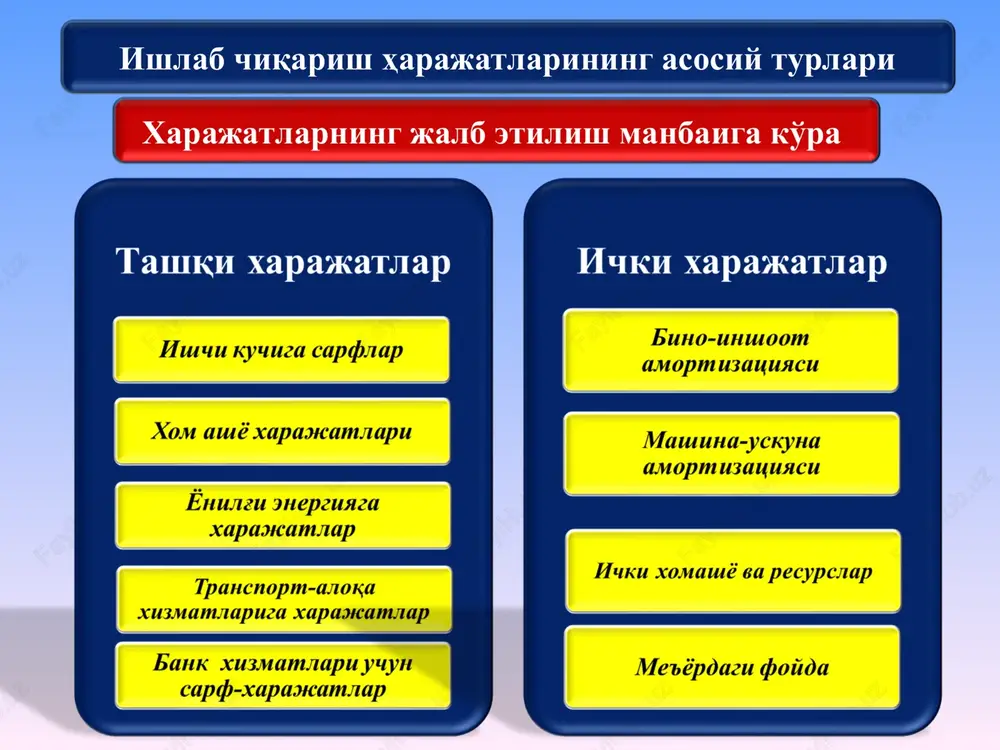 Ишлаб чиқариш ҳаражатларининг асосий турлари

Харажатларнинг жалб этилиш манбаига кўра

Ташқи харажатлар

Ишчи кучига сарфлар

Хом ашё харажатлари

Ёнилғи энергияга харажатлар

Транспорт-алоқа хизматларига харажатлар

Банк хизматлари учун сарф-харажатлар

Ички харажатлар

Бино-иншоот амортизацияси

Машина-ускуна амортизацияси

Ички хомашё ва ресурслар

Меъёрдаги фойда